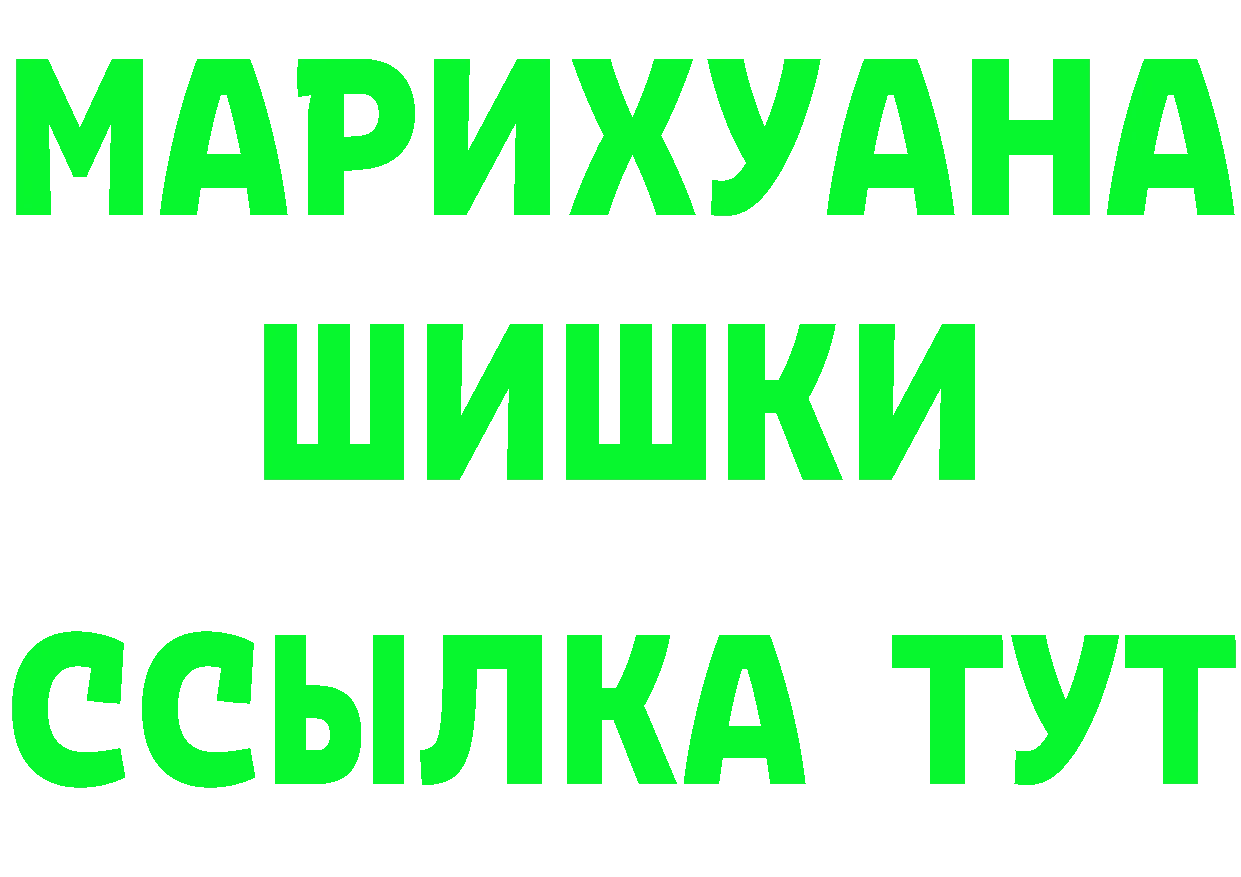 МАРИХУАНА
ШИШКИ
ССЫЛКА ТУТ